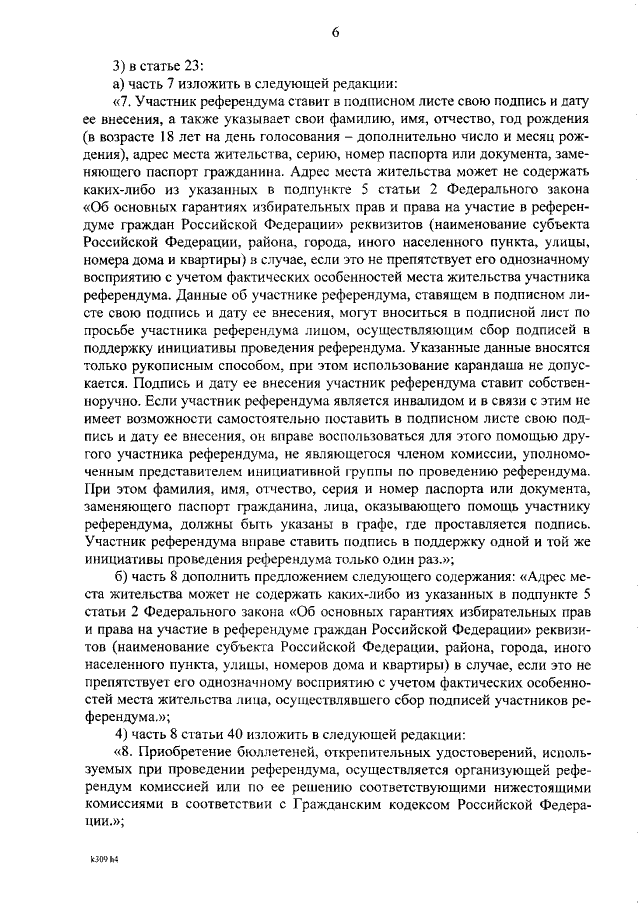 6

3) в статье 23:

а) часть 7 изложить в следующей редакции:

«7. Участник референдума ставит в подписном листе свою подпись и дату ее внесения, а также указывает свои фамилию, имя, отчество, год рождения (в возрасте 18 лет на день голосования – дополнительно число и месяц рождения), адрес места жительства, серию, номер паспорта или документа, заменяющего паспорт гражданина. Адрес места жительства может не содержать каких-либо из указанных в подпункте 5 статьи 2 Федерального закона «Об основных гарантиях избирательных прав и права на участие в референдуме граждан Российской Федерации» реквизитов (наименование субъекта Российской Федерации, района, города, иного населенного пункта, улицы, номера дома и квартиры) в случае, если это не препятствует его однозначному восприятию с учетом фактических особенностей места жительства участника референдума. Данные об участнике референдума, ставящем в подписном листе свою подпись и дату ее внесения, могут вноситься в подписной лист по просьбе участника референдума лицом, осуществляющим сбор подписей в поддержку инициативы проведения референдума. Указанные данные вносятся только рукописным способом, при этом использование карандаша не допускается. Подпись и дату ее внесения участник референдума ставит собственноручно. Если участник референдума является инвалидом и в связи с этим не имеет возможности самостоятельно поставить в подписном листе свою подпись и дату ее внесения, он вправе воспользоваться для этого помощью другого участника референдума, не являющегося членом комиссии, уполномоченным представителем инициативной группы по проведению референдума. При этом фамилия, имя, отчество, серия и номер паспорта или документа, заменяющего паспорт гражданина, лица, оказывающего помощь участнику референдума, должны быть указаны в графе, где проставляется подпись. Участник референдума вправе ставить подпись в поддержку одной и той же инициативы проведения референдума только один раз.»;

б) часть 8 дополнить предложением следующего содержания: «Адрес места жительства может не содержать каких-либо из указанных в подпункте 5 статьи 2 Федерального закона «Об основных гарантиях избирательных прав и права на участие в референдуме граждан Российской Федерации» реквизитов (наименование субъекта Российской Федерации, района, города, иного населенного пункта, улицы, номеров дома и квартиры) в случае, если это не препятствует его однозначному восприятию с учетом фактических особенностей места жительства лица, осуществлявшего сбор подписей участников референдума.»;

4) часть 8 статьи 40 изложить в следующей редакции:

«8. Приобретение бюллетеней, открепительных удостоверений, используемых при проведении референдума, осуществляется организующей референдум комиссией или по ее решению соответствующими нижестоящими комиссиями в соответствии с Гражданским кодексом Российской Федерации.»;

k309 h4